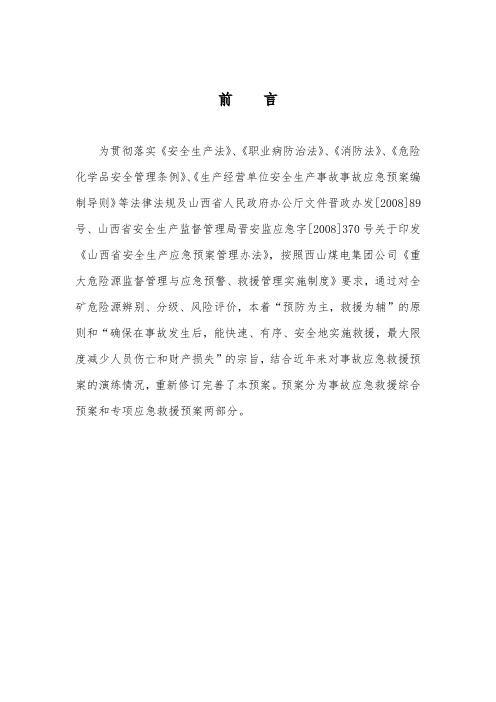 前　言

为贯彻落实《安全生产法》、《职业病防治法》、《消防法》、《危险化学品安全管理条例》、《生产经营单位安全生产事故事故应急预案编制导则》等法律法规及山西省人民政府办公厅文件晋政办发[2008]89号、山西省安全生产监督管理局晋安监应急字[2008]370号关于印发《山西省安全生产应急预案管理办法》，按照西山煤电集团公司《重大危险源监督管理与应急预警、救援管理实施制度》要求，通过对全矿危险源辨别、分级、风险评价，本着“预防为主，救援为辅”的原则和“确保在事故发生后，能快速、有序、安全地实施救援，最大限度减少人员伤亡和财产损失”的宗旨，结合近年来对事故应急救援预案的演练情况，重新修订完善了本预案。预案分为事故应急救援综合预案和专项应急救援预案两部分。